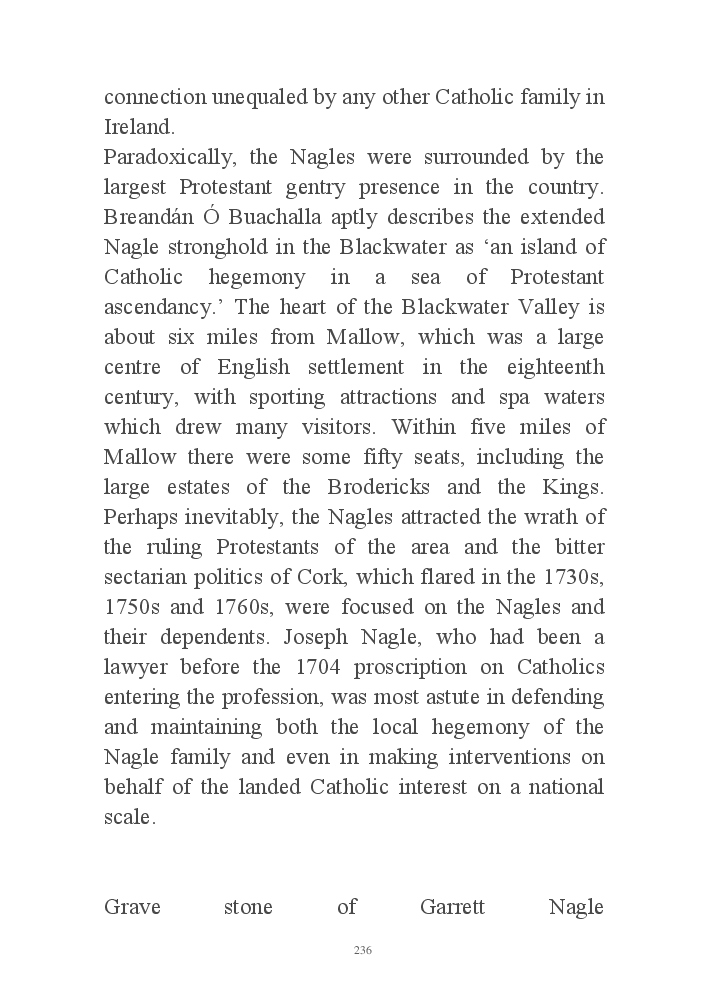 connection unequaled by any other Catholic family in Ireland.
Paradoxically, the Nagles were surrounded by the largest Protestant gentry presence in the country. Breandán Ó Buachalla aptly describes the extended Nagle stronghold in the Blackwater as ‘an island of Catholic hegemony in a sea of Protestant ascendancy.’ The heart of the Blackwater Valley is about six miles from Mallow, which was a large centre of English settlement in the eighteenth century, with sporting attractions and spa waters which drew many visitors. Within five miles of Mallow there were some fifty seats, including the large estates of the Brodericks and the Kings. Perhaps inevitably, the Nagles attracted the wrath of the ruling Protestants of the area and the bitter sectarian politics of Cork, which flared in the 1730s, 1750s and 1760s, were focused on the Nagles and their dependents. Joseph Nagle, who had been a lawyer before the 1704 proscription on Catholics entering the profession, was most astute in defending and maintaining both the local hegemony of the Nagle family and even in making interventions on behalf of the landed Catholic interest on a national scale.

Grave stone of Garrett Nagle

236